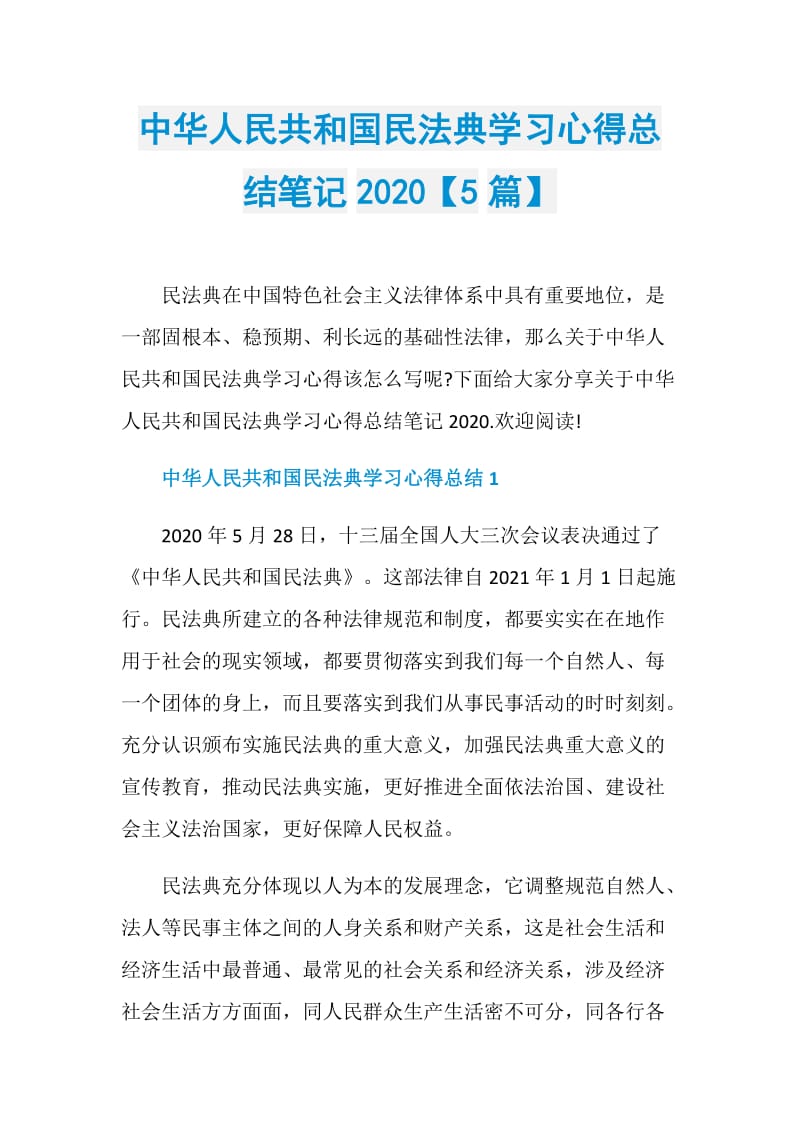 中华人民共和国民法典学习心得总结笔记 2020【5 篇】

民法典在中国特色社会主义法律体系中具有重要地位，是一部固根本、稳预期、利长远的基础性法律，那么关于中华人民共和国民法典学习心得该怎么写呢?下面给大家分享关于中华人民共和国民法典学习心得总结笔记 2020.欢迎阅读!

中华人民共和国民法典学习心得总结 1

2020 年 5 月 28 日，十三届全国人大三次会议表决通过了《中华人民共和国民法典》。这部法律自 2021 年 1 月 1 日起施行。民法典所建立的各种法律规范和制度，都要实实在在地作用于社会的现实领域，都要贯彻落实到我们每一个自然人、每一个团体的身上，而且要落实到我们从事民事活动的时时刻刻。充分认识颁布实施民法典的重大意义，加强民法典重大意义的宣传教育，推动民法典实施，更好推进全面依法治国、建设社会主义法治国家，更好保障人民权益。

民法典充分体现以人为本的发展理念，它调整规范自然人、法人等民事主体之间的人身关系和财产关系，这是社会生活和经济生活中最普通、最常见的社会关系和经济关系，涉及经济社会生活方方面面，同人民群众生产生活密不可分，同各行各